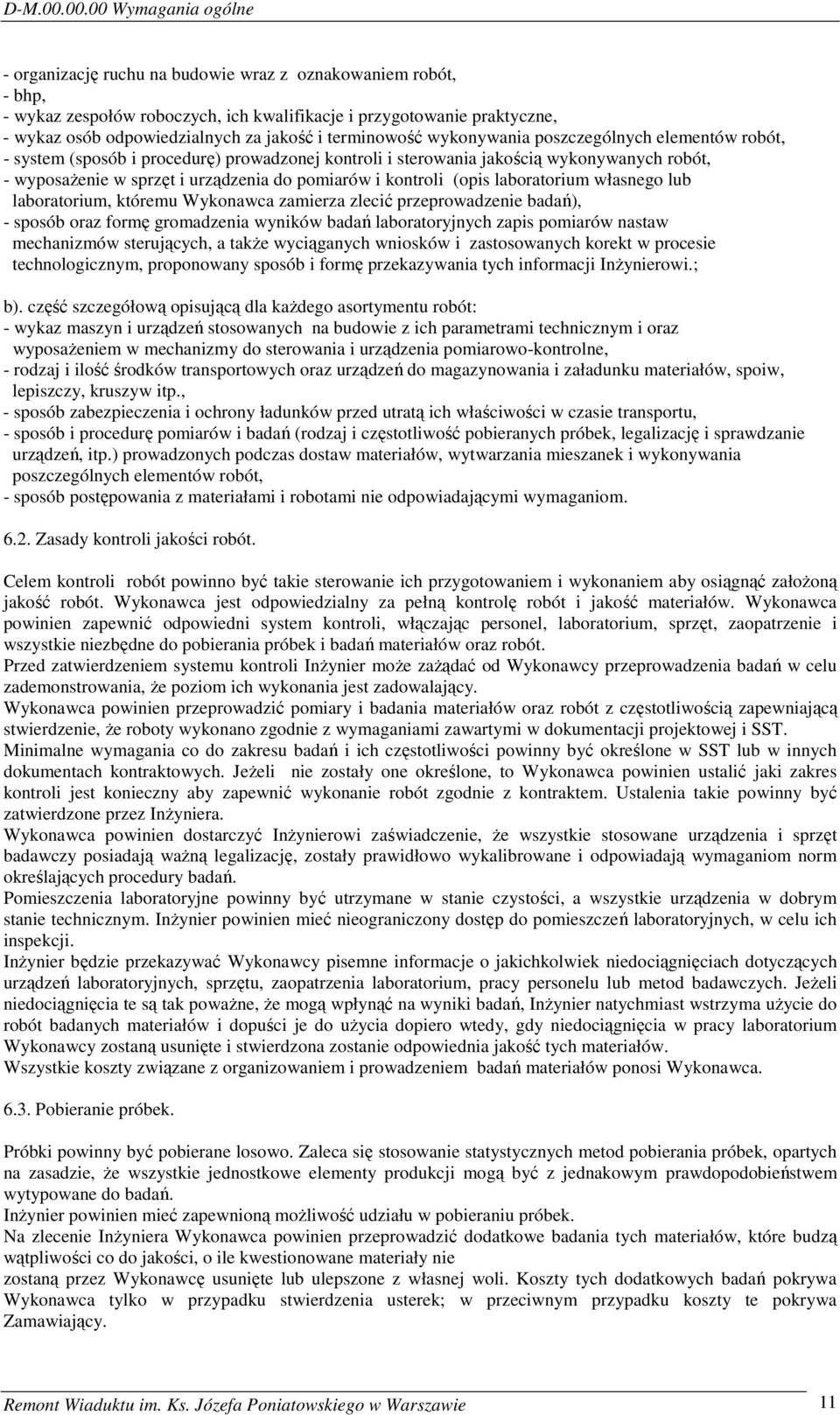 D-M.00.00.00 Wymagania ogólne

- organizację ruchu na budowie wraz z oznakowaniem robót,
- bhp,
- wykaz zespołów roboczych, ich kwalifikacje i przygotowanie praktyczne,
- wykaz osób odpowiedzialnych za jakość i terminowość wykonywania poszczególnych elementów robót,
- system (sposób i procedurę) prowadzonej kontroli i sterowania jakością wykonywanych robót,
- wyposażenie w sprzęt i urządzenia do pomiarów i kontroli (opis laboratorium własnego lub laboratorium, któremu Wykonawca zamierza zlecić przeprowadzenie badań),
- sposób oraz formę gromadzenia wyników badań laboratoryjnych zapis pomiarów nastaw mechanizmów sterujących, a także wyciąganych wniosków i zastosowanych korekt w procesie technologicznym, proponowany sposób i formę przekazywania tych informacji Inżynierowi.;

b). część szczegółową opisującą dla każdego asortymentu robót:
- wykaz maszyn i urządzeń stosowanych na budowie z ich parametrami technicznym i oraz wyposażeniem w mechanizmy do sterowania i urządzenia pomiarowo-kontrolne,
- rodzaj i ilość środków transportowych oraz urządzeń do magazynowania i załadunku materiałów, spoiw, lepiszczy, kruszyw itp.,
- sposób zabezpieczenia i ochrony ładunków przed utratą ich właściwości w czasie transportu,
- sposób i procedurę pomiarów i badań (rodzaj i częstotliwość pobieranych próbek, legalizację i sprawdzanie urządzeń, itp.) prowadzonych podczas dostaw materiałów, wytwarzania mieszanek i wykonywania poszczególnych elementów robót,
- sposób postępowania z materiałami i robotami nie odpowiadającymi wymaganiom.

6.2. Zasady kontroli jakości robót.

Celem kontroli robót powinno być takie sterowanie ich przygotowaniem i wykonaniem aby osiągnąć założoną jakość robót. Wykonawca jest odpowiedzialny za pełną kontrolę robót i jakość materiałów. Wykonawca powinien zapewnić odpowiedni system kontroli, włączając personel, laboratorium, sprzęt, zaopatrzenie i wszystkie niezbędne do pobierania próbek i badań materiałów oraz robót.
Przed zatwierdzeniem systemu kontroli Inżynier może zażądać od Wykonawcy przeprowadzenia badań w celu zademonstrowania, że poziom ich wykonania jest zadowalający.
Wykonawca powinien przeprowadzić pomiary i badania materiałów oraz robót z częstotliwością zapewniającą stwierdzenie, że roboty wykonano zgodnie z wymaganiami zawartymi w dokumentacji projektowej i SST.
Minimalne wymagania co do zakresu badań i ich częstotliwości powinny być określone w SST lub w innych dokumentach kontraktowych. Jeżeli nie zostały one określone, to Wykonawca powinien ustalić jaki zakres kontroli jest konieczny aby zapewnić wykonanie robót zgodnie z kontraktem. Ustalenia takie powinny być zatwierdzone przez Inżyniera.
Wykonawca powinien dostarczyć Inżynierowi zaświadczenie, że wszystkie stosowane urządzenia i sprzęt badawczy posiadają ważną legalizację, zostały prawidłowo wykalibrowane i odpowiadają wymaganiom norm określających procedury badań.
Pomieszczenia laboratoryjne powinny być utrzymane w stanie czystości, a wszystkie urządzenia w dobrym stanie technicznym. Inżynier powinien mieć nieograniczony dostęp do pomieszczeń laboratoryjnych, w celu ich inspekcji.
Inżynier będzie przekazywać Wykonawcy pisemne informacje o jakichkolwiek niedociągnięciach dotyczących urządzeń laboratoryjnych, sprzętu, zaopatrzenia laboratorium, pracy personelu lub metod badawczych. Jeżeli niedociągnięcia te są tak poważne, że mogą wpłynąć na wyniki badań, Inżynier natychmiast wstrzyma użycie do robót badanych materiałów i dopuści je do użycia dopiero wtedy, gdy niedociągnięcia w pracy laboratorium Wykonawcy zostaną usunięte i stwierdzona zostanie odpowiednia jakość tych materiałów.
Wszystkie koszty związane z organizowaniem i prowadzeniem badań materiałów ponosi Wykonawca.

6.3. Pobieranie próbek.

Próbki powinny być pobierane losowo. Zaleca się stosowanie statystycznych metod pobierania próbek, opartych na zasadzie, że wszystkie jednostkowe elementy produkcji mogą być z jednakowym prawdopodobieństwem wytypowane do badań.
Inżynier powinien mieć zapewnioną możliwość udziału w pobieraniu próbek.
Na zlecenie Inżyniera Wykonawca powinien przeprowadzić dodatkowe badania tych materiałów, które budzą wątpliwości co do jakości, o ile kwestionowane materiały nie
zostaną przez Wykonawcę usunięte lub ulepszone z własnej woli. Koszty tych dodatkowych badań pokrywa Wykonawca tylko w przypadku stwierdzenia usterek; w przeciwnym przypadku koszty te pokrywa Zamawiający.

Remont Wiaduktu im. Ks. Józefa Poniatowskiego w Warszawie 11